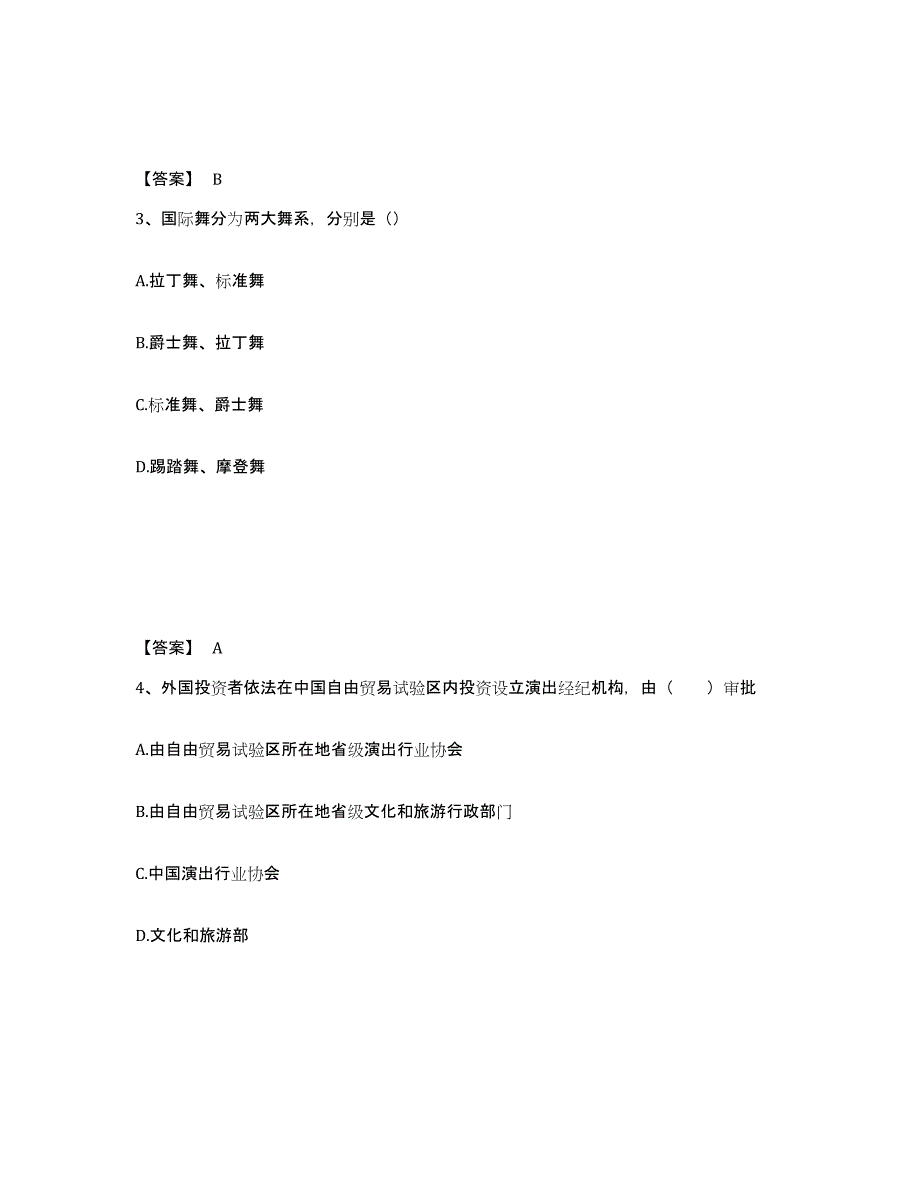 【答案】 B

3、国际舞分为两大舞系，分别是（）

A.拉丁舞、标准舞

B.爵士舞、拉丁舞

C.标准舞、爵士舞

D.踢踏舞、摩登舞

【答案】 A

4、外国投资者依法在中国自由贸易试验区内投资设立演出经纪机构，由（　　）审批

A.由自由贸易试验区所在地省级演出行业协会

B.由自由贸易试验区所在地省级文化和旅游行政部门

C.中国演出行业协会

D.文化和旅游部